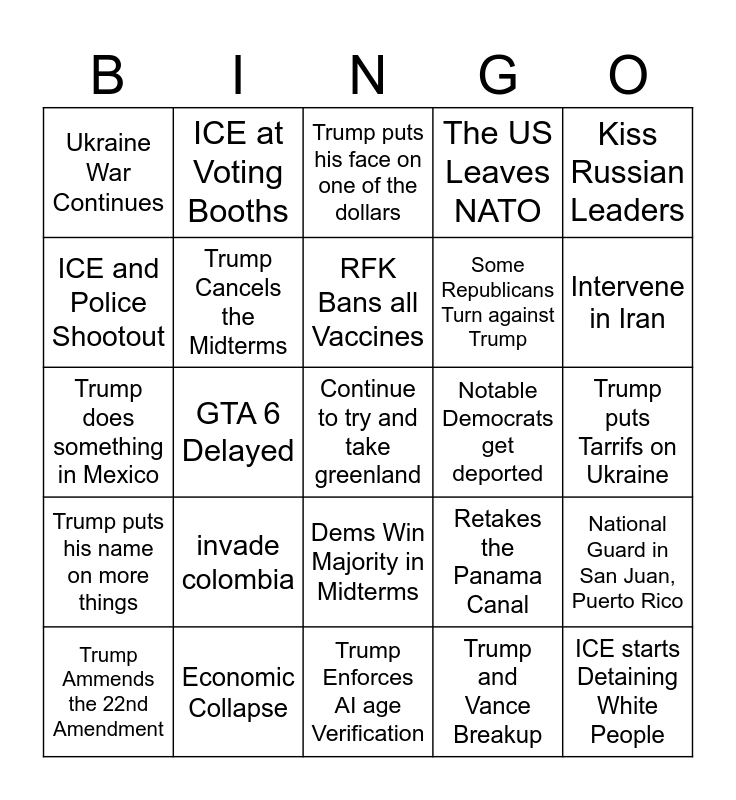 | B | I | N | G | O |
|---|---|---|---|---|
| Ukraine War Continues | ICE at Voting Booths | Trump puts his face on one of the dollars | The US Leaves NATO | Kiss Russian Leaders |
| ICE and Police Shootout | Trump Cancels the Midterms | RFK Bans all Vaccines | Some Republicans Turn against Trump | Intervene in Iran |
| Trump does something in Mexico | GTA 6 Delayed | Continue to try and take greenland | Notable Democrats get deported | Trump puts Tarrifs on Ukraine |
| Trump puts his name on more things | invade colombia | Dems Win Majority in Midterms | Retakes the Panama Canal | National Guard in San Juan, Puerto Rico |
| Trump Ammends the 22nd Amendment | Economic Collapse | Trump Enforces AI age Verification | Trump and Vance Breakup | ICE starts Detaining White People |